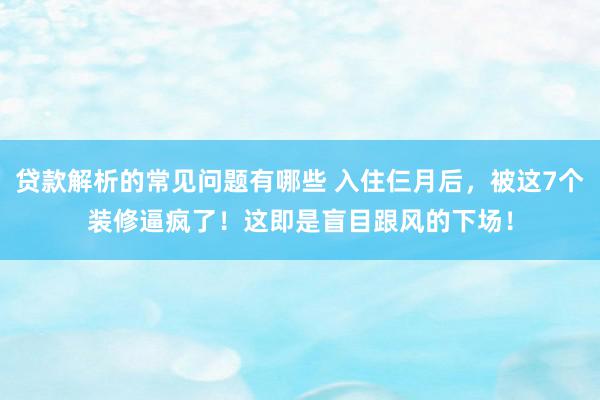 贷款解析的常见问题有哪些 入住仨月后，被这7个装修逼疯了！这即是盲目跟风的下场！